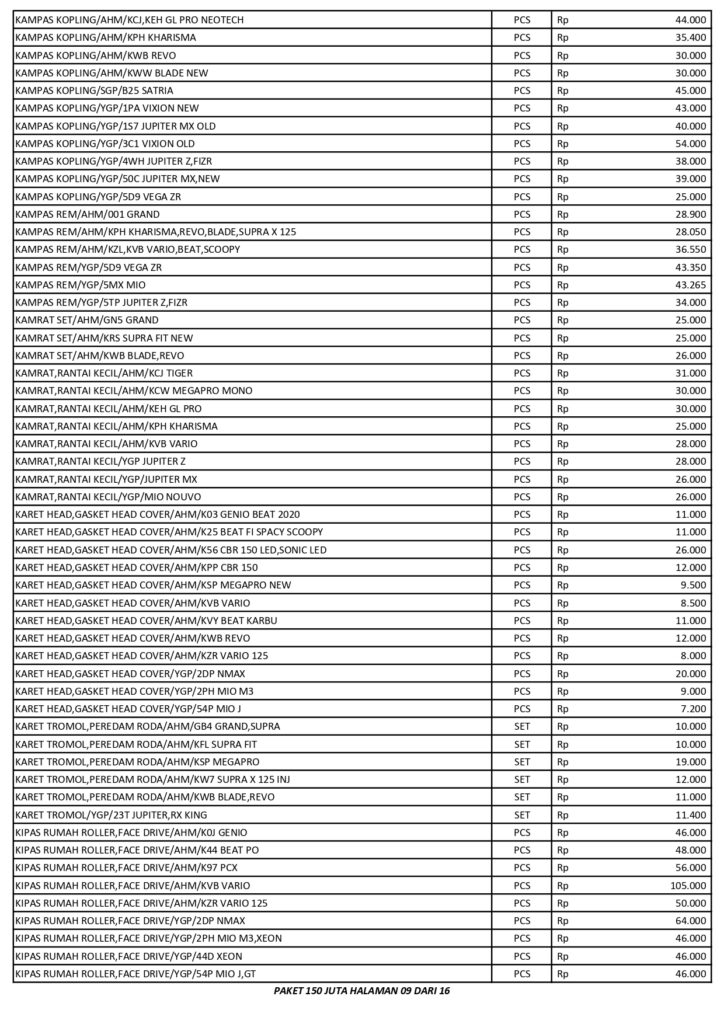 | | | | |
|---|---|---|---|
| KAMPAS KOPLING/AHM/KCJ,KEH GL PRO NEOTECH | PCS | Rp | 44.000 |
| KAMPAS KOPLING/AHM/KPH KHARISMA | PCS | Rp | 35.400 |
| KAMPAS KOPLING/AHM/KWB REVO | PCS | Rp | 30.000 |
| KAMPAS KOPLING/AHM/KWW BLADE NEW | PCS | Rp | 30.000 |
| KAMPAS KOPLING/SGP/B25 SATRIA | PCS | Rp | 45.000 |
| KAMPAS KOPLING/YGP/1PA VIXION NEW | PCS | Rp | 43.000 |
| KAMPAS KOPLING/YGP/1S7 JUPITER MX OLD | PCS | Rp | 40.000 |
| KAMPAS KOPLING/YGP/3C1 VIXION OLD | PCS | Rp | 54.000 |
| KAMPAS KOPLING/YGP/4WH JUPITER Z,FIZR | PCS | Rp | 38.000 |
| KAMPAS KOPLING/YGP/50C JUPITER MX,NEW | PCS | Rp | 39.000 |
| KAMPAS KOPLING/YGP/5D9 VEGA ZR | PCS | Rp | 25.000 |
| KAMPAS REM/AHM/001 GRAND | PCS | Rp | 28.900 |
| KAMPAS REM/AHM/KPH KHARISMA,REVO,BLADE,SUPRA X 125 | PCS | Rp | 28.050 |
| KAMPAS REM/AHM/KZL,KVB VARIO,BEAT,SCOOPY | PCS | Rp | 36.550 |
| KAMPAS REM/YGP/5D9 VEGA ZR | PCS | Rp | 43.350 |
| KAMPAS REM/YGP/5MX MIO | PCS | Rp | 43.265 |
| KAMPAS REM/YGP/5TP JUPITER Z,FIZR | PCS | Rp | 34.000 |
| KAMRAT SET/AHM/GN5 GRAND | PCS | Rp | 25.000 |
| KAMRAT SET/AHM/KRS SUPRA FIT NEW | PCS | Rp | 25.000 |
| KAMRAT SET/AHM/KWB BLADE,REVO | PCS | Rp | 26.000 |
| KAMRAT,RANTAI KECIL/AHM/KCJ TIGER | PCS | Rp | 31.000 |
| KAMRAT,RANTAI KECIL/AHM/KCW MEGAPRO MONO | PCS | Rp | 30.000 |
| KAMRAT,RANTAI KECIL/AHM/KEH GL PRO | PCS | Rp | 30.000 |
| KAMRAT,RANTAI KECIL/AHM/KPH KHARISMA | PCS | Rp | 25.000 |
| KAMRAT,RANTAI KECIL/AHM/KVB VARIO | PCS | Rp | 28.000 |
| KAMRAT,RANTAI KECIL/YGP JUPITER Z | PCS | Rp | 28.000 |
| KAMRAT,RANTAI KECIL/YGP/JUPITER MX | PCS | Rp | 26.000 |
| KAMRAT,RANTAI KECIL/YGP/MIO NOUVO | PCS | Rp | 26.000 |
| KARET HEAD,GASKET HEAD COVER/AHM/K03 GENIO BEAT 2020 | PCS | Rp | 11.000 |
| KARET HEAD,GASKET HEAD COVER/AHM/K25 BEAT FI SPACY SCOOPY | PCS | Rp | 11.000 |
| KARET HEAD,GASKET HEAD COVER/AHM/K56 CBR 150 LED,SONIC LED | PCS | Rp | 26.000 |
| KARET HEAD,GASKET HEAD COVER/AHM/KPP CBR 150 | PCS | Rp | 12.000 |
| KARET HEAD,GASKET HEAD COVER/AHM/KSP MEGAPRO NEW | PCS | Rp | 9.500 |
| KARET HEAD,GASKET HEAD COVER/AHM/KVB VARIO | PCS | Rp | 8.500 |
| KARET HEAD,GASKET HEAD COVER/AHM/KVY BEAT KARBU | PCS | Rp | 11.000 |
| KARET HEAD,GASKET HEAD COVER/AHM/KWB REVO | PCS | Rp | 12.000 |
| KARET HEAD,GASKET HEAD COVER/AHM/KZR VARIO 125 | PCS | Rp | 8.000 |
| KARET HEAD,GASKET HEAD COVER/YGP/2DP NMAX | PCS | Rp | 20.000 |
| KARET HEAD,GASKET HEAD COVER/YGP/2PH MIO M3 | PCS | Rp | 9.000 |
| KARET HEAD,GASKET HEAD COVER/YGP/54P MIO J | PCS | Rp | 7.200 |
| KARET TROMOL,PEREDAM RODA/AHM/GB4 GRAND,SUPRA | SET | Rp | 10.000 |
| KARET TROMOL,PEREDAM RODA/AHM/KFL SUPRA FIT | SET | Rp | 10.000 |
| KARET TROMOL,PEREDAM RODA/AHM/KSP MEGAPRO | SET | Rp | 19.000 |
| KARET TROMOL,PEREDAM RODA/AHM/KW7 SUPRA X 125 INJ | SET | Rp | 12.000 |
| KARET TROMOL,PEREDAM RODA/AHM/KWB BLADE,REVO | SET | Rp | 11.000 |
| KARET TROMOL/YGP/23T JUPITER,RX KING | SET | Rp | 11.400 |
| KIPAS RUMAH ROLLER,FACE DRIVE/AHM/K0J GENIO | PCS | Rp | 46.000 |
| KIPAS RUMAH ROLLER,FACE DRIVE/AHM/K44 BEAT PO | PCS | Rp | 48.000 |
| KIPAS RUMAH ROLLER,FACE DRIVE/AHM/K97 PCX | PCS | Rp | 56.000 |
| KIPAS RUMAH ROLLER,FACE DRIVE/AHM/KVB VARIO | PCS | Rp | 105.000 |
| KIPAS RUMAH ROLLER,FACE DRIVE/AHM/KZR VARIO 125 | PCS | Rp | 50.000 |
| KIPAS RUMAH ROLLER,FACE DRIVE/YGP/2DP NMAX | PCS | Rp | 64.000 |
| KIPAS RUMAH ROLLER,FACE DRIVE/YGP/2PH MIO M3,XEON | PCS | Rp | 46.000 |
| KIPAS RUMAH ROLLER,FACE DRIVE/YGP/44D XEON | PCS | Rp | 46.000 |
| KIPAS RUMAH ROLLER,FACE DRIVE/YGP/54P MIO J,GT | PCS | Rp | 46.000 |

PAKET 150 JUTA HALAMAN 09 DARI 16